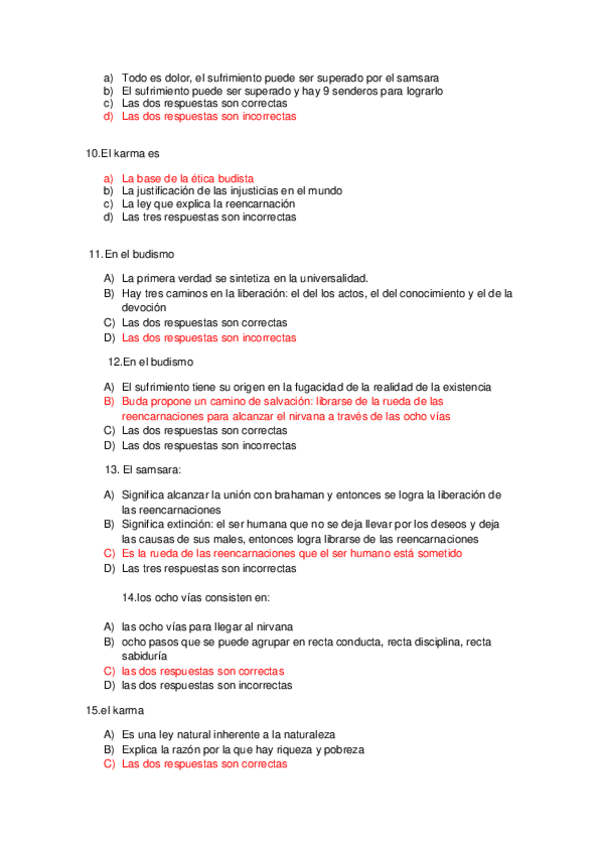 a) Todo es dolor, el sufrimiento puede ser superado por el samsara
b) El sufrimiento puede ser superado y hay 9 senderos para lograrlo
c) Las dos respuestas son correctas
d) Las dos respuestas son incorrectas

10.El karma es

a) La base de la ética budista
b) La justificación de las injusticias en el mundo
c) La ley que explica la reencarnación
d) Las tres respuestas son incorrectas

11.En el budismo

A) La primera verdad se sintetiza en la universalidad.
B) Hay tres caminos en la liberación: el del los actos, el del conocimiento y el de la devoción
C) Las dos respuestas son correctas
D) Las dos respuestas son incorrectas

12.En el budismo

A) El sufrimiento tiene su origen en la fugacidad de la realidad de la existencia
B) Buda propone un camino de salvación: librarse de la rueda de las reencarnaciones para alcanzar el nirvana a través de las ocho vías
C) Las dos respuestas son correctas
D) Las dos respuestas son incorrectas

13. El samsara:

A) Significa alcanzar la unión con brahaman y entonces se logra la liberación de las reencarnaciones
B) Significa extinción: el ser humana que no se deja llevar por los deseos y deja las causas de sus males, entonces logra librarse de las reencarnaciones
C) Es la rueda de las reencarnaciones que el ser humano está sometido
D) Las tres respuestas son incorrectas

14.los ocho vías consisten en:

A) las ocho vías para llegar al nirvana
B) ocho pasos que se puede agrupar en recta conducta, recta disciplina, recta sabiduría
C) las dos respuestas son correctas
D) las dos respuestas son incorrectas

15.el karma

A) Es una ley natural inherente a la naturaleza
B) Explica la razón por la que hay riqueza y pobreza
C) Las dos respuestas son correctas